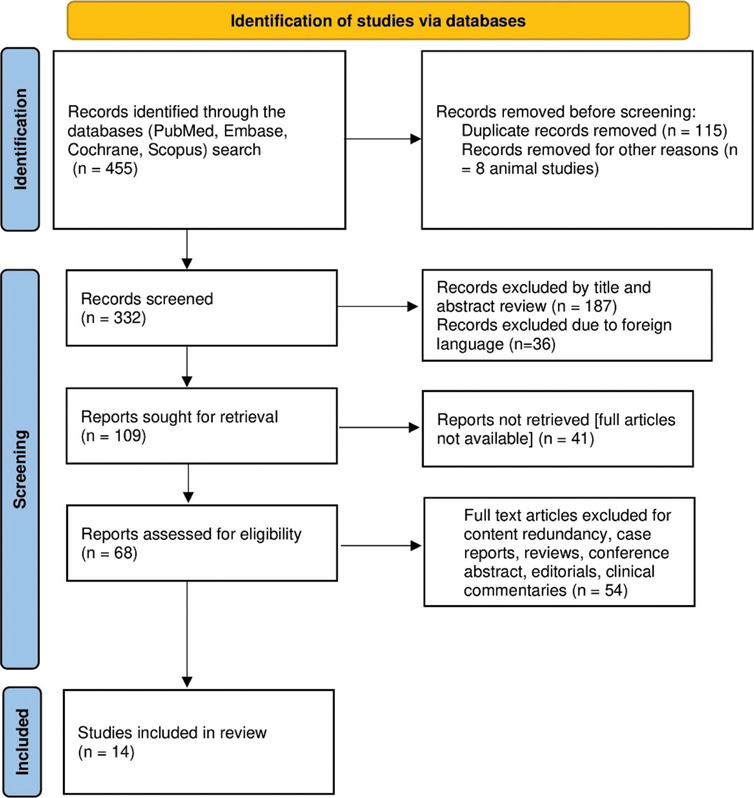 Identification of studies via databases

Identification

Records identified through the databases (PubMed, Embase, Cochrane, Scopus) search (n = 455)

Records removed before screening:
Duplicate records removed (n = 115)
Records removed for other reasons (n = 8 animal studies)

Screening

Records screened (n = 332)

Records excluded by title and abstract review (n = 187)
Records excluded due to foreign language (n=36)

Reports sought for retrieval (n = 109)

Reports not retrieved [full articles not available] (n = 41)

Reports assessed for eligibility (n = 68)

Full text articles excluded for content redundancy, case reports, reviews, conference abstract, editorials, clinical commentaries (n = 54)

Included

Studies included in review (n = 14)